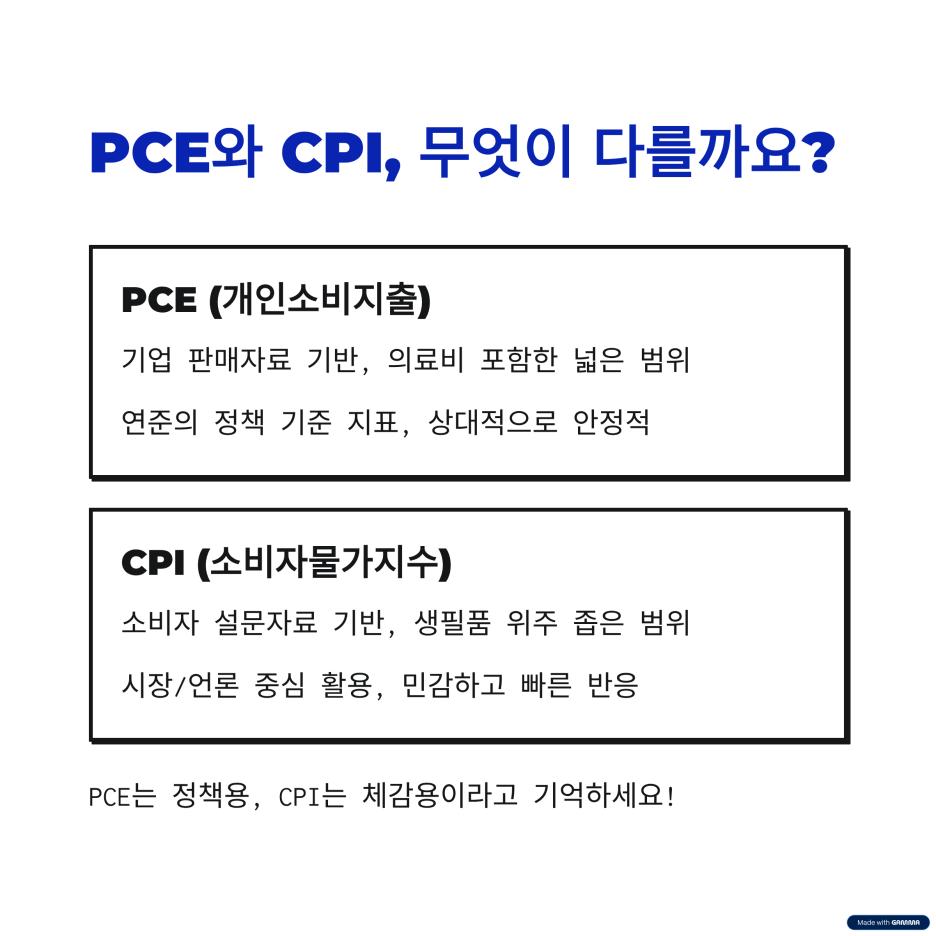 PCE와 CPI, 무엇이 다를까요?

PCE (개인소비지출)

기업 판매자료 기반, 의료비 포함한 넓은 범위

연준의 정책 기준 지표, 상대적으로 안정적

CPI (소비자물가지수)

소비자 설문자료 기반, 생필품 위주 좁은 범위

시장/언론 중심 활용, 민감하고 빠른 반응

PCE는 정책용, CPI는 체감용이라고 기억하세요!

Made with GAMMA